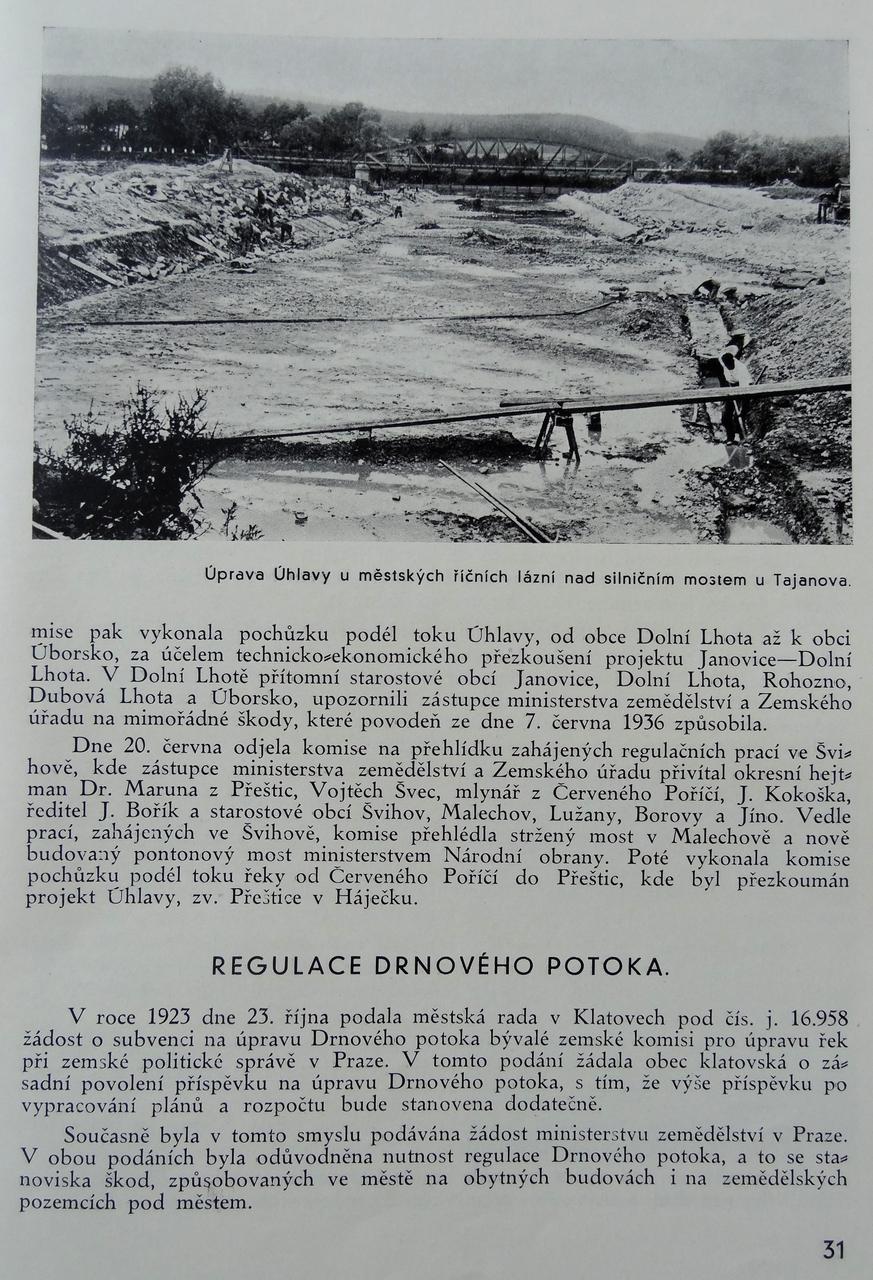 Úprava Úhlavy u městských říčních lázní nad silničním mostem u Tajanova.

mise pak vykonala pochůzku podél toku Úhlavy, od obce Dolní Lhota až k obci Úborsko, za účelem technicko-ekonomického přezkoušení projektu Janovice—Dolní Lhota. V Dolní Lhotě přítomní starostové obcí Janovice, Dolní Lhota, Rohozno, Dubová Lhota a Úborsko, upozornili zástupce ministerstva zemědělství a Zemského úřadu na mimořádné škody, které povodeň ze dne 7. června 1936 způsobila.

Dne 20. června odjela komise na přehlídku zahájených regulačních prací ve Švihově, kde zástupce ministerstva zemědělství a Zemského úřadu přivítal okresní hejtman Dr. Maruna z Přeštic, Vojtěch Švec, mlynář z Červeného Poříčí, J. Kokoška, ředitel J. Bořík a starostové obcí Švihov, Malechov, Lužany, Borovy a Jíno. Vedle prací, zahájených ve Švihově, komise přehlédla stržený most v Malechově a nově budovaný pontonový most ministerstvem Národní obrany. Poté vykonala komise pochůzku podél toku řeky od Červeného Poříčí do Přeštic, kde byl přezkoumán projekt Úhlavy, zv. Přeštice v Háječku.

REGULACE DRNOVÉHO POTOKA.

V roce 1923 dne 23. října podala městská rada v Klatovech pod čís. j. 16.958 žádost o subvenci na úpravu Drnového potoka bývalé zemské komisi pro úpravu řek při zemské politické správě v Praze. V tomto podání žádala obec klatovská o zásadní povolení příspěvku na úpravu Drnového potoka, s tím, že výše příspěvku po vypracování plánů a rozpočtu bude stanovena dodatečně.

Současně byla v tomto smyslu podávána žádost ministerstvu zemědělství v Praze. V obou podáních byla odůvodněna nutnost regulace Drnového potoka, a to se stanoviska škod, způsobovaných ve městě na obytných budovách i na zemědělských pozemcích pod městem.

31